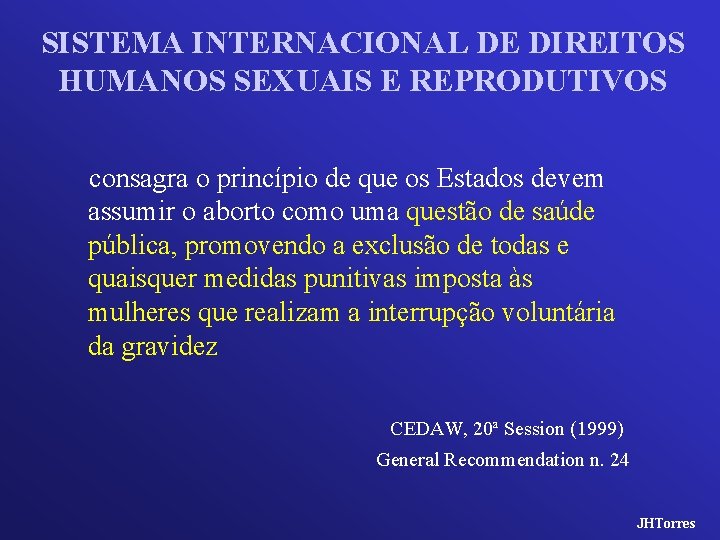 SISTEMA INTERNACIONAL DE DIREITOS HUMANOS SEXUAIS E REPRODUTIVOS

consagra o princípio de que os Estados devem assumir o aborto como uma questão de saúde pública, promovendo a exclusão de todas e quaisquer medidas punitivas imposta às mulheres que realizam a interrupção voluntária da gravidez

CEDAW, 20ª Session (1999)
General Recommendation n. 24

JHTorres